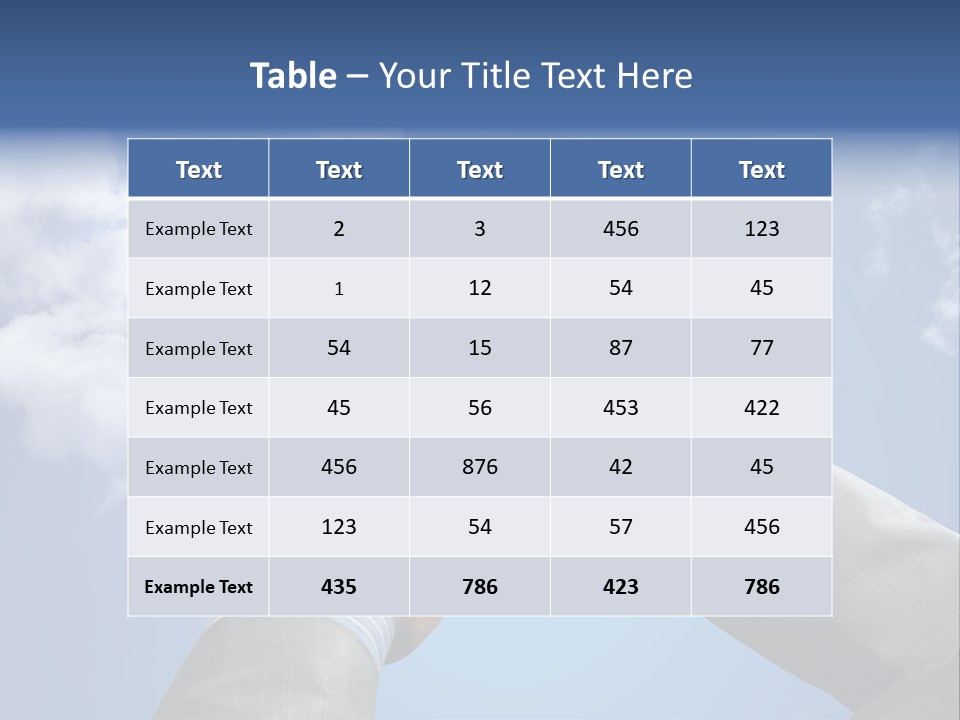 Table – Your Title Text Here

| Text | Text | Text | Text | Text |
|---|---|---|---|---|
| Example Text | 2 | 3 | 456 | 123 |
| Example Text | 1 | 12 | 54 | 45 |
| Example Text | 54 | 15 | 87 | 77 |
| Example Text | 45 | 56 | 453 | 422 |
| Example Text | 456 | 876 | 42 | 45 |
| Example Text | 123 | 54 | 57 | 456 |
| Example Text | 435 | 786 | 423 | 786 |